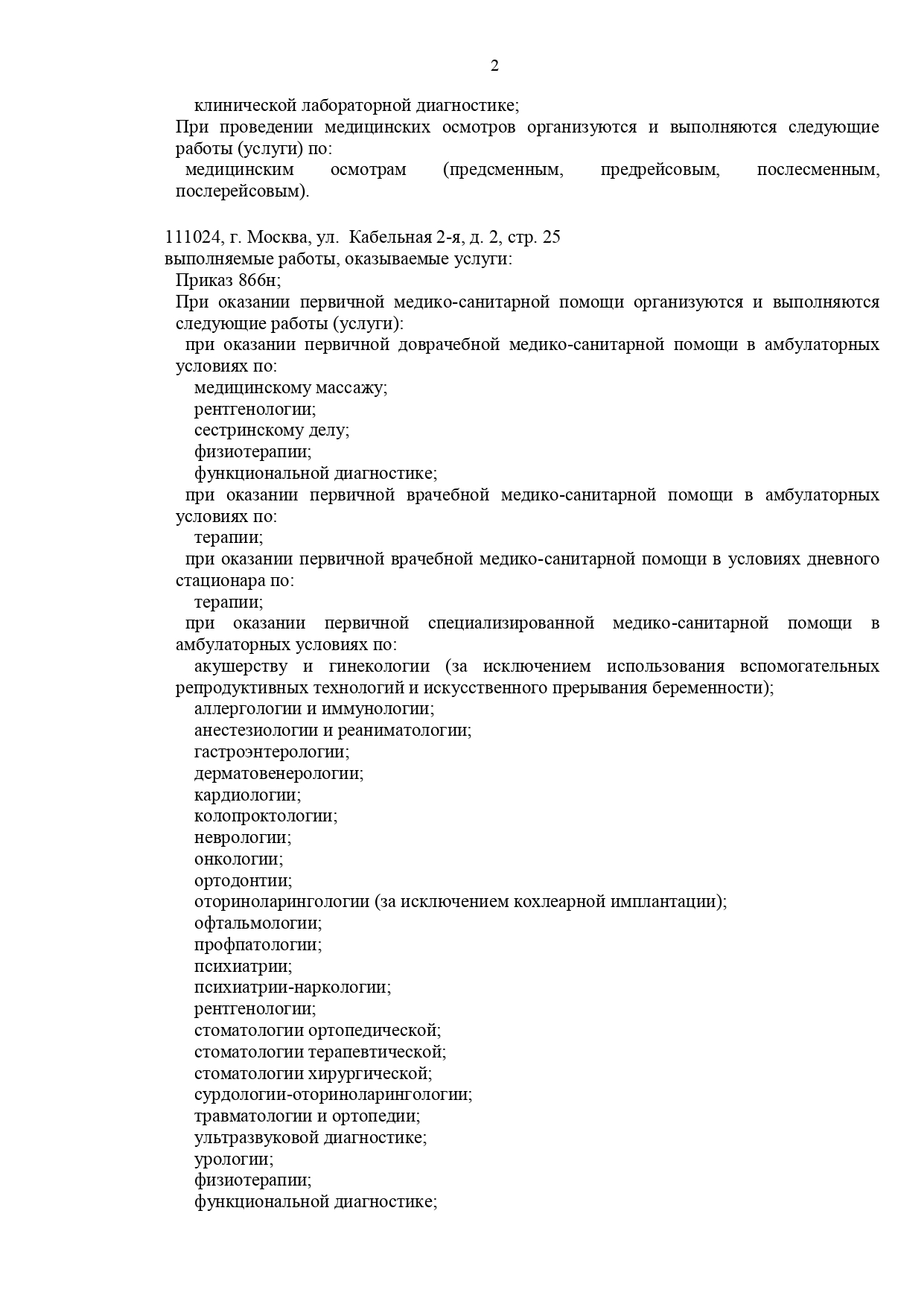 2

клинической лабораторной диагностике;

При проведении медицинских осмотров организуются и выполняются следующие работы (услуги) по:

медицинским осмотрам (предсменным, предрейсовым, послесменным, послерейсовым).

111024, г. Москва, ул. Кабельная 2-я, д. 2, стр. 25

выполняемые работы, оказываемые услуги:

Приказ 866н;

При оказании первичной медико-санитарной помощи организуются и выполняются следующие работы (услуги):

при оказании первичной доврачебной медико-санитарной помощи в амбулаторных условиях по:

медицинскому массажу;

рентгенологии;

сестринскому делу;

физиотерапии;

функциональной диагностике;

при оказании первичной врачебной медико-санитарной помощи в амбулаторных условиях по:

терапии;

при оказании первичной врачебной медико-санитарной помощи в условиях дневного стационара по:

терапии;

при оказании первичной специализированной медико-санитарной помощи в амбулаторных условиях по:

акушерству и гинекологии (за исключением использования вспомогательных репродуктивных технологий и искусственного прерывания беременности);

аллергологии и иммунологии;

анестезиологии и реаниматологии;

гастроэнтерологии;

дерматовенерологии;

кардиологии;

колопроктологии;

неврологии;

онкологии;

ортодонтии;

оториноларингологии (за исключением кохлеарной имплантации);

офтальмологии;

профпатологии;

психиатрии;

психиатрии-наркологии;

рентгенологии;

стоматологии ортопедической;

стоматологии терапевтической;

стоматологии хирургической;

сурдологии-оториноларингологии;

травматологии и ортопедии;

ультразвуковой диагностике;

урологии;

физиотерапии;

функциональной диагностике;